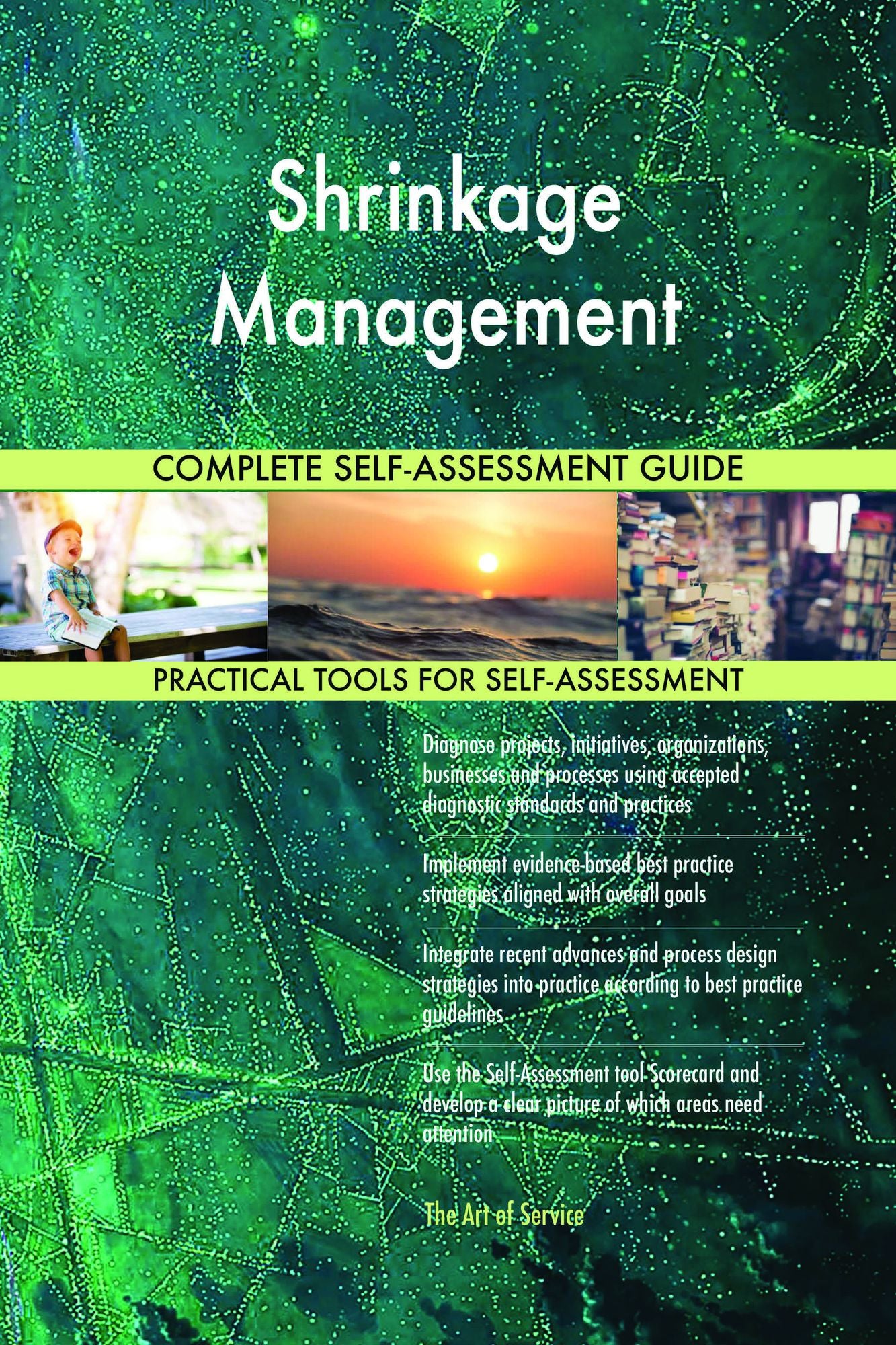 Shrinkage Management

COMPLETE SELF-ASSESSMENT GUIDE

PRACTICAL TOOLS FOR SELF-ASSESSMENT

Diagnose projects, initiatives, organizations, businesses and processes using accepted diagnostic standards and practices

Implement evidence-based best practice strategies aligned with overall goals

Integrate recent advances and process design strategies into practice according to best practice guidelines

Use the Self-Assessment tool Scorecard and develop a clear picture of which areas need attention

The Art of Service